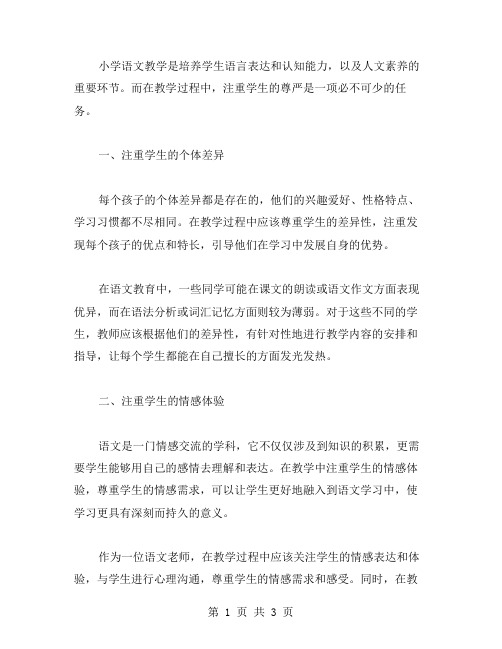 小学语文教学是培养学生语言表达和认知能力，以及人文素养的重要环节。而在教学过程中，注重学生的尊严是一项必不可少的任务。

一、注重学生的个体差异

每个孩子的个体差异都是存在的，他们的兴趣爱好、性格特点、学习习惯都不尽相同。在教学过程中应该尊重学生的差异性，注重发现每个孩子的优点和特长，引导他们在学习中发展自身的优势。

在语文教育中，一些同学可能在课文的朗读或语文作文方面表现优异，而在语法分析或词汇记忆方面则较为薄弱。对于这些不同的学生，教师应该根据他们的差异性，有针对性地进行教学内容的安排和指导，让每个学生都能在自己擅长的方面发光发热。

二、注重学生的情感体验

语文是一门情感交流的学科，它不仅仅涉及到知识的积累，更需要学生能够用自己的感情去理解和表达。在教学中注重学生的情感体验，尊重学生的情感需求，可以让学生更好地融入到语文学习中，使学习更具有深刻而持久的意义。

作为一位语文老师，在教学过程中应该关注学生的情感表达和体验，与学生进行心理沟通，尊重学生的情感需求和感受。同时，在教

第 1 页 共 3 页